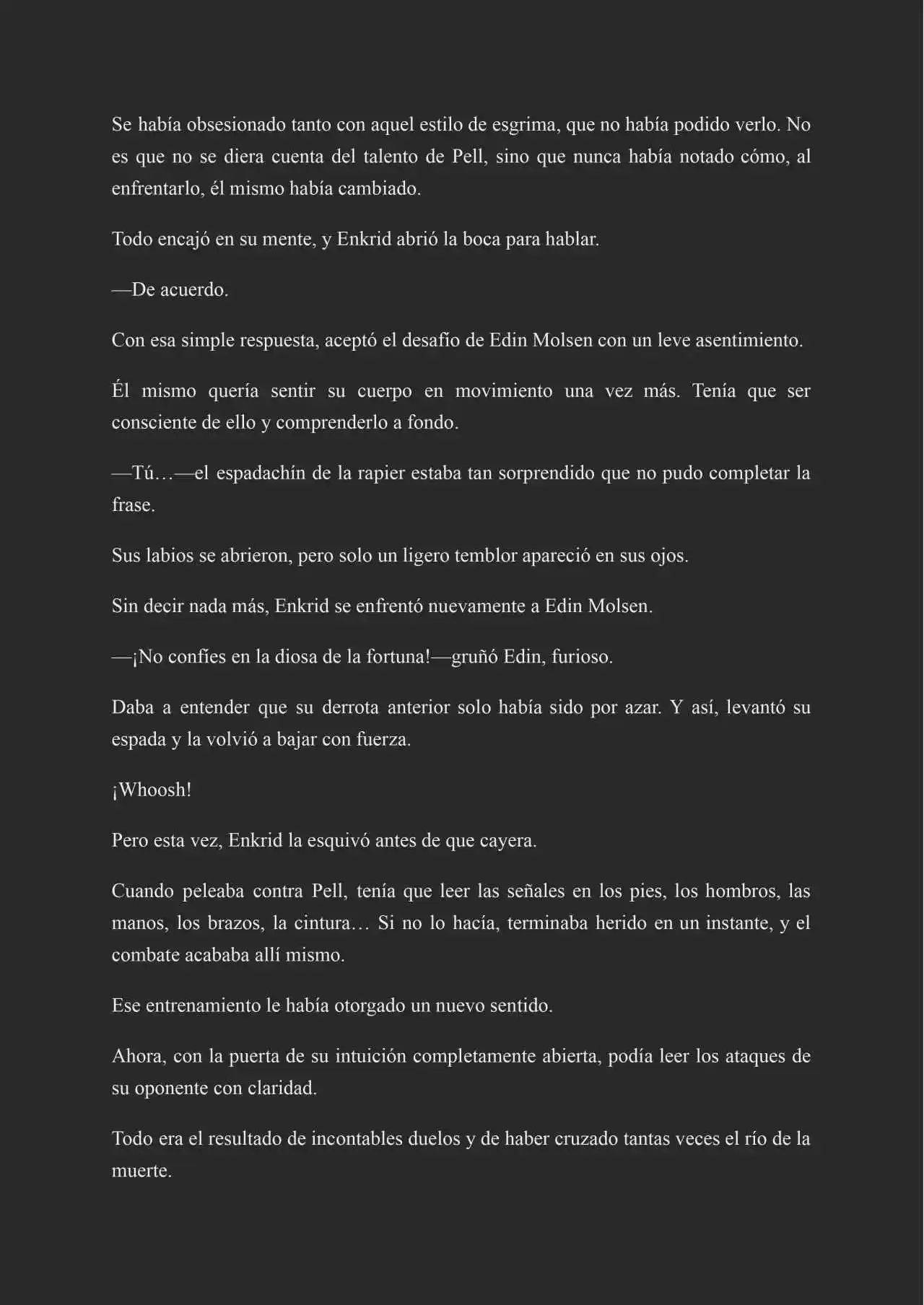 Se había obsesionado tanto con aquel estilo de esgrima, que no había podido verlo. No es que no se diera cuenta del talento de Pell, sino que nunca había notado cómo, al enfrentarlo, él mismo había cambiado.

Todo encajó en su mente, y Enkrid abrió la boca para hablar.

—De acuerdo.

Con esa simple respuesta, aceptó el desafío de Edin Molsen con un leve asentimiento.

Él mismo quería sentir su cuerpo en movimiento una vez más. Tenía que ser consciente de ello y comprenderlo a fondo.

—Tú…—el espadachín de la rapier estaba tan sorprendido que no pudo completar la frase.

Sus labios se abrieron, pero solo un ligero temblor apareció en sus ojos.

Sin decir nada más, Enkrid se enfrentó nuevamente a Edin Molsen.

—¡No confíes en la diosa de la fortuna!—gruñó Edin, furioso.

Daba a entender que su derrota anterior solo había sido por azar. Y así, levantó su espada y la volvió a bajar con fuerza.

¡Whoosh!

Pero esta vez, Enkrid la esquivó antes de que cayera.

Cuando peleaba contra Pell, tenía que leer las señales en los pies, los hombros, las manos, los brazos, la cintura… Si no lo hacía, terminaba herido en un instante, y el combate acababa allí mismo.

Ese entrenamiento le había otorgado un nuevo sentido.

Ahora, con la puerta de su intuición completamente abierta, podía leer los ataques de su oponente con claridad.

Todo era el resultado de incontables duelos y de haber cruzado tantas veces el río de la muerte.